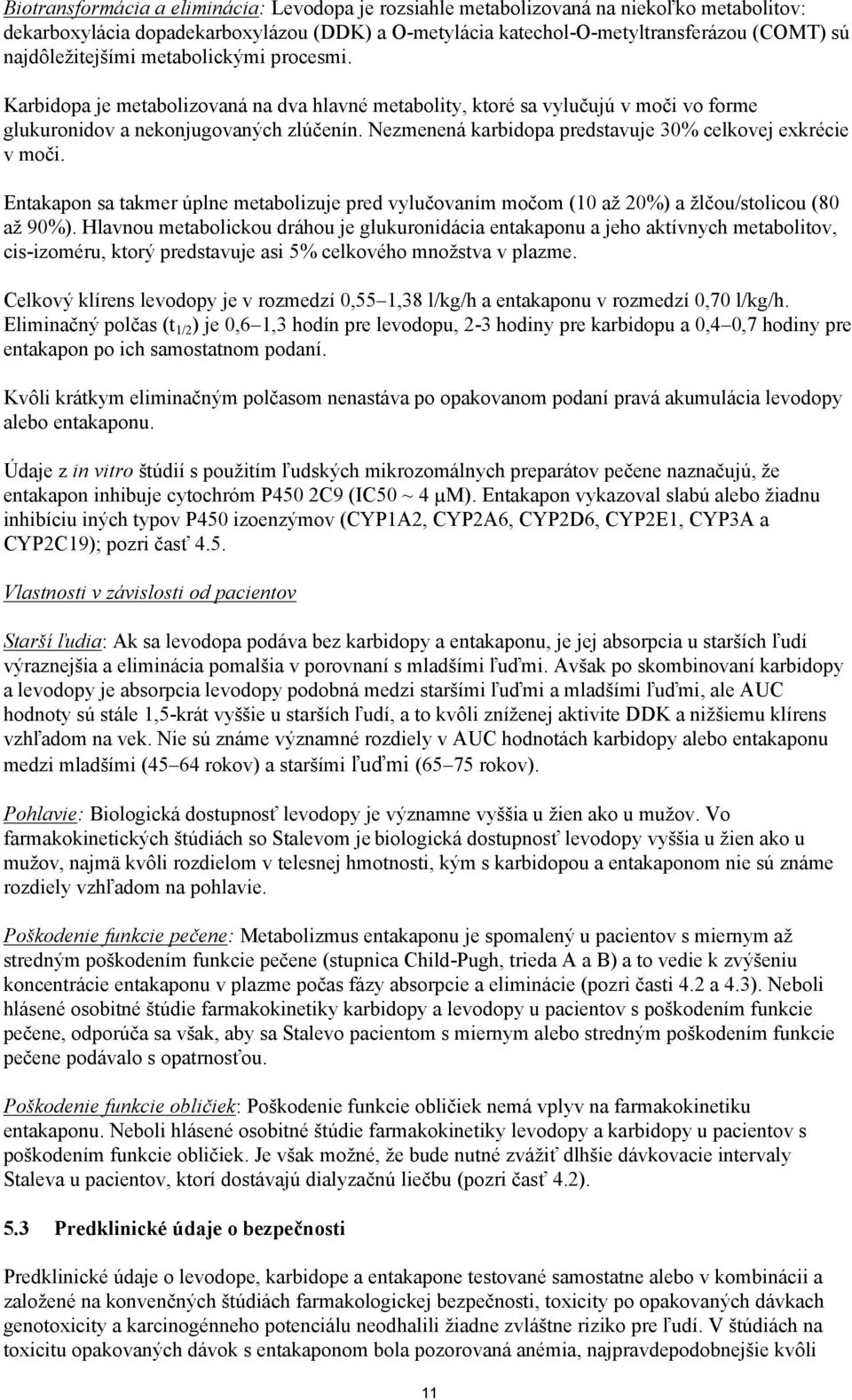 Biotransformácia a eliminácia: Levodopa je rozsiahle metabolizovaná na niekoľko metabolitov: dekarboxylácia dopadekarboxylázou (DDK) a O-metylácia katechol-O-metyltransferázou (COMT) sú najdôležitejšími metabolickými procesmi.

Karbidopa je metabolizovaná na dva hlavné metabolity, ktoré sa vylučujú v moči vo forme glukuronidov a nekonjugovaných zlúčenín. Nezmenená karbidopa predstavuje 30% celkovej exkrécie v moči.

Entakapon sa takmer úplne metabolizuje pred vylučovaním močom (10 až 20%) a žlčou/stolicou (80 až 90%). Hlavnou metabolickou dráhou je glukuronidácia entakaponu a jeho aktívnych metabolitov, cis-izoméru, ktorý predstavuje asi 5% celkového množstva v plazme.

Celkový klírens levodopy je v rozmedzí 0,55–1,38 l/kg/h a entakaponu v rozmedzí 0,70 l/kg/h. Eliminačný polčas ($t_{1/2}$) je 0,6–1,3 hodín pre levodopu, 2-3 hodiny pre karbidopu a 0,4–0,7 hodiny pre entakapon po ich samostatnom podaní.

Kvôli krátkym eliminačným polčasom nenastáva po opakovanom podaní pravá akumulácia levodopy alebo entakaponu.

Údaje z in vitro štúdií s použitím ľudských mikrozomálnych preparátov pečene naznačujú, že entakapon inhibuje cytochróm P450 2C9 (IC50 ~ 4 μM). Entakapon vykazoval slabú alebo žiadnu inhibíciu iných typov P450 izoenzýmov (CYP1A2, CYP2A6, CYP2D6, CYP2E1, CYP3A a CYP2C19); pozri časť 4.5.

Vlastnosti v závislosti od pacientov

Starší ľudia: Ak sa levodopa podáva bez karbidopy a entakaponu, je jej absorpcia u starších ľudí výraznejšia a eliminácia pomalšia v porovnaní s mladšími ľuďmi. Avšak po skombinovaní karbidopy a levodopy je absorpcia levodopy podobná medzi staršími ľuďmi a mladšími ľuďmi, ale AUC hodnoty sú stále 1,5-krát vyššie u starších ľudí, a to kvôli zníženej aktivite DDK a nižšiemu klírens vzhľadom na vek. Nie sú známe významné rozdiely v AUC hodnotách karbidopy alebo entakaponu medzi mladšími (45–64 rokov) a staršími ľuďmi (65–75 rokov).

Pohlavie: Biologická dostupnosť levodopy je významne vyššia u žien ako u mužov. Vo farmakokinetických štúdiách so Stalevom je biologická dostupnosť levodopy vyššia u žien ako u mužov, najmä kvôli rozdielom v telesnej hmotnosti, kým s karbidopou a entakaponom nie sú známe rozdiely vzhľadom na pohlavie.

Poškodenie funkcie pečene: Metabolizmus entakaponu je spomalený u pacientov s miernym až stredným poškodením funkcie pečene (stupnica Child-Pugh, trieda A a B) a to vedie k zvýšeniu koncentrácie entakaponu v plazme počas fázy absorpcie a eliminácie (pozri časti 4.2 a 4.3). Neboli hlásené osobitné štúdie farmakokinetiky karbidopy a levodopy u pacientov s poškodením funkcie pečene, odporúča sa však, aby sa Stalevo pacientom s miernym alebo stredným poškodením funkcie pečene podávalo s opatrnosťou.

Poškodenie funkcie obličiek: Poškodenie funkcie obličiek nemá vplyv na farmakokinetiku entakaponu. Neboli hlásené osobitné štúdie farmakokinetiky levodopy a karbidopy u pacientov s poškodením funkcie obličiek. Je však možné, že bude nutné zvážiť dlhšie dávkovacie intervaly Staleva u pacientov, ktorí dostávajú dialyzačnú liečbu (pozri časť 4.2).

5.3 Predklinické údaje o bezpečnosti

Predklinické údaje o levodope, karbidope a entakapone testované samostatne alebo v kombinácii a založené na konvenčných štúdiách farmakologickej bezpečnosti, toxicity po opakovaných dávkach genotoxicity a karcinogénneho potenciálu neodhalili žiadne zvláštne riziko pre ľudí. V štúdiách na toxicitu opakovaných dávok s entakaponom bola pozorovaná anémia, najpravdepodobnejšie kvôli

11